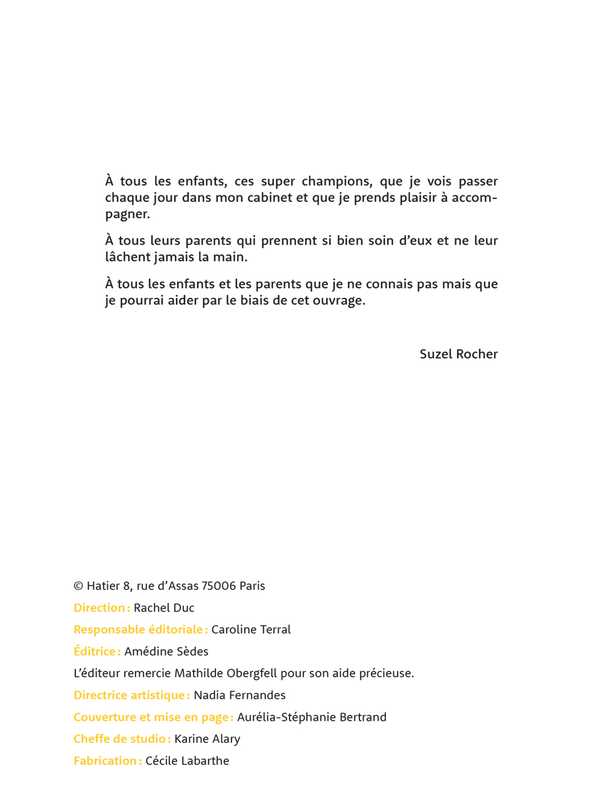 À tous les enfants, ces super champions, que je vois passer chaque jour dans mon cabinet et que je prends plaisir à accompagner.

À tous leurs parents qui prennent si bien soin d'eux et ne leur lâchent jamais la main.

À tous les enfants et les parents que je ne connais pas mais que je pourrai aider par le biais de cet ouvrage.

Suzel Rocher

© Hatier 8, rue d'Assas 75006 Paris

Direction : Rachel Duc

Responsable éditoriale : Caroline Terral

Éditrice : Amédine Sèdes

L'éditeur remercie Mathilde Obergfell pour son aide précieuse.

Directrice artistique : Nadia Fernandes

Couverture et mise en page : Aurélia-Stéphanie Bertrand

Cheffe de studio : Karine Alary

Fabrication : Cécile Labarthe